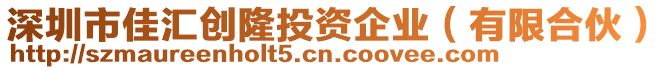 深圳市佳汇创隆投资企业（有限合伙）
http://szmaureenholt5.cn.coovee.com